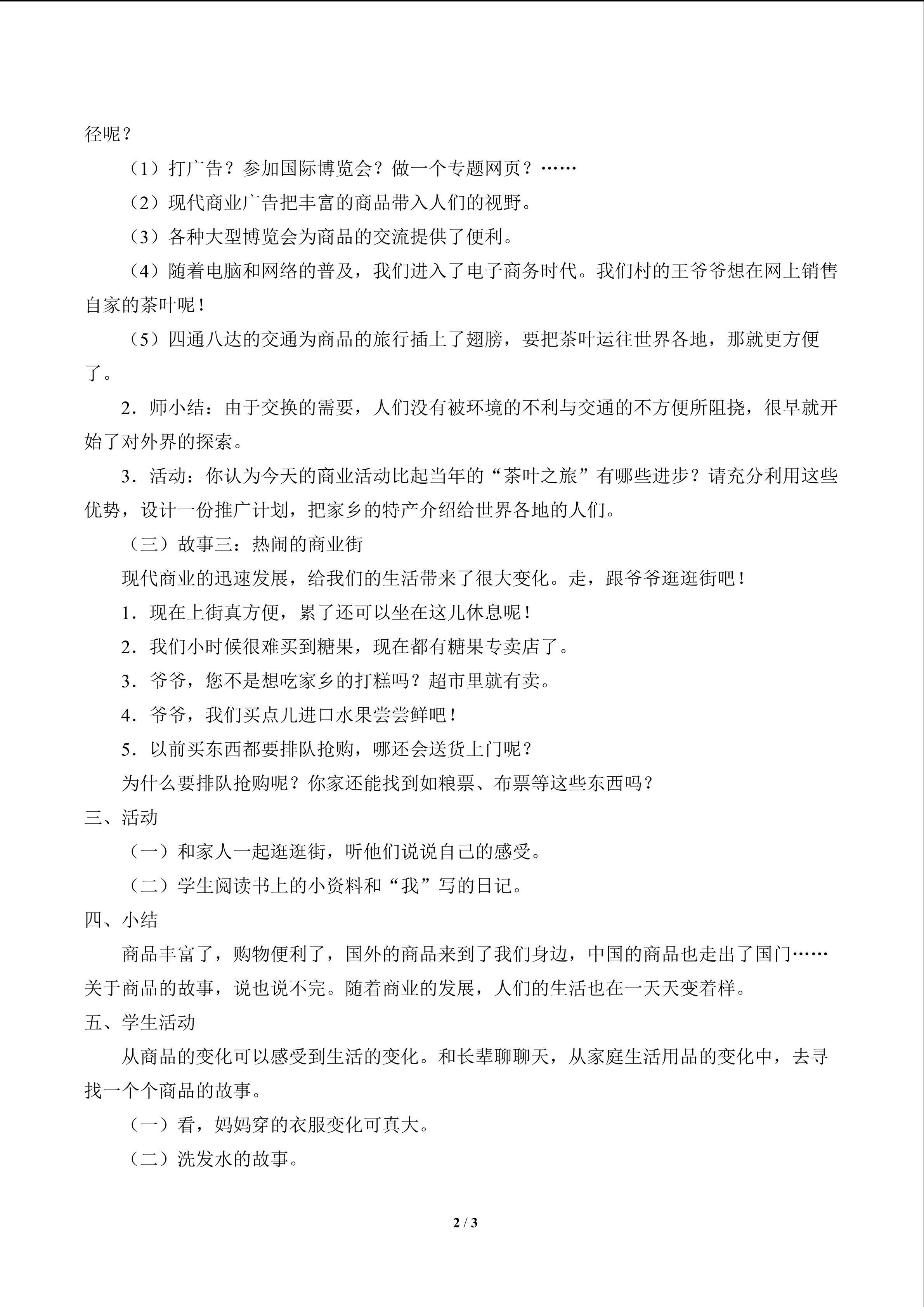 径呢？

（1）打广告？参加国际博览会？做一个专题网页？……

（2）现代商业广告把丰富的商品带入人们的视野。

（3）各种大型博览会为商品的交流提供了便利。

（4）随着电脑和网络的普及，我们进入了电子商务时代。我们村的王爷爷想在网上销售自家的茶叶呢！

（5）四通八达的交通为商品的旅行插上了翅膀，要把茶叶运往世界各地，那就更方便了。

2．师小结：由于交换的需要，人们没有被环境的不利与交通的不方便所阻挠，很早就开始了对外界的探索。

3．活动：你认为今天的商业活动比起当年的“茶叶之旅”有哪些进步？请充分利用这些优势，设计一份推广计划，把家乡的特产介绍给世界各地的人们。

（三）故事三：热闹的商业街

现代商业的迅速发展，给我们的生活带来了很大变化。走，跟爷爷逛逛街吧！

1．现在上街真方便，累了还可以坐在这儿休息呢！

2．我们小时候很难买到糖果，现在都有糖果专卖店了。

3．爷爷，您不是想吃家乡的打糕吗？超市里就有卖。

4．爷爷，我们买点儿进口水果尝尝鲜吧！

5．以前买东西都要排队抢购，哪还会送货上门呢？

为什么要排队抢购呢？你家还能找到如粮票、布票等这些东西吗？

三、活动

（一）和家人一起逛逛街，听他们说说自己的感受。

（二）学生阅读书上的小资料和“我”写的日记。

四、小结

商品丰富了，购物便利了，国外的商品来到了我们身边，中国的商品也走出了国门……关于商品的故事，说也说不完。随着商业的发展，人们的生活也在一天天变着样。

五、学生活动

从商品的变化可以感受到生活的变化。和长辈聊聊天，从家庭生活用品的变化中，去寻找一个个商品的故事。

（一）看，妈妈穿的衣服变化可真大。

（二）洗发水的故事。

2 / 3